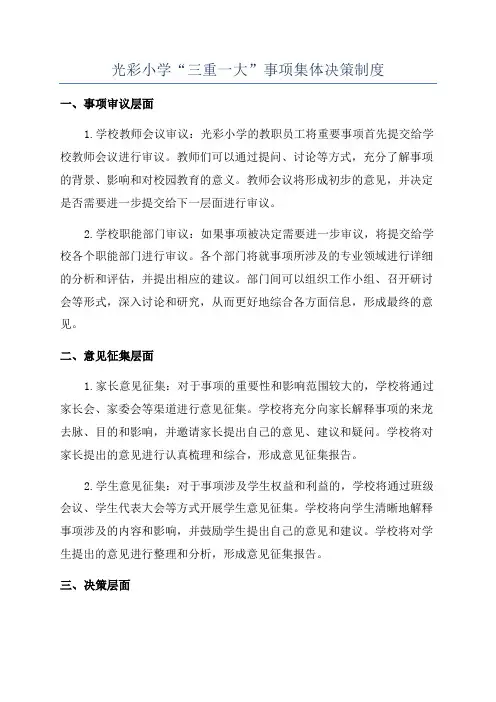 光彩小学“三重一大”事项集体决策制度

一、事项审议层面

1.学校教师会议审议：光彩小学的教职员工将重要事项首先提交给学校教师会议进行审议。教师们可以通过提问、讨论等方式，充分了解事项的背景、影响和对校园教育的意义。教师会议将形成初步的意见，并决定是否需要进一步提交给下一层面进行审议。

2.学校职能部门审议：如果事项被决定需要进一步审议，将提交给学校各个职能部门进行审议。各个部门将就事项所涉及的专业领域进行详细的分析和评估，并提出相应的建议。部门间可以组织工作小组、召开研讨会等形式，深入讨论和研究，从而更好地综合各方面信息，形成最终的意见。

二、意见征集层面

1.家长意见征集：对于事项的重要性和影响范围较大的，学校将通过家长会、家委会等渠道进行意见征集。学校将充分向家长解释事项的来龙去脉、目的和影响，并邀请家长提出自己的意见、建议和疑问。学校将对家长提出的意见进行认真梳理和综合，形成意见征集报告。

2.学生意见征集：对于事项涉及学生权益和利益的，学校将通过班级会议、学生代表大会等方式开展学生意见征集。学校将向学生清晰地解释事项涉及的内容和影响，并鼓励学生提出自己的意见和建议。学校将对学生提出的意见进行整理和分析，形成意见征集报告。

三、决策层面